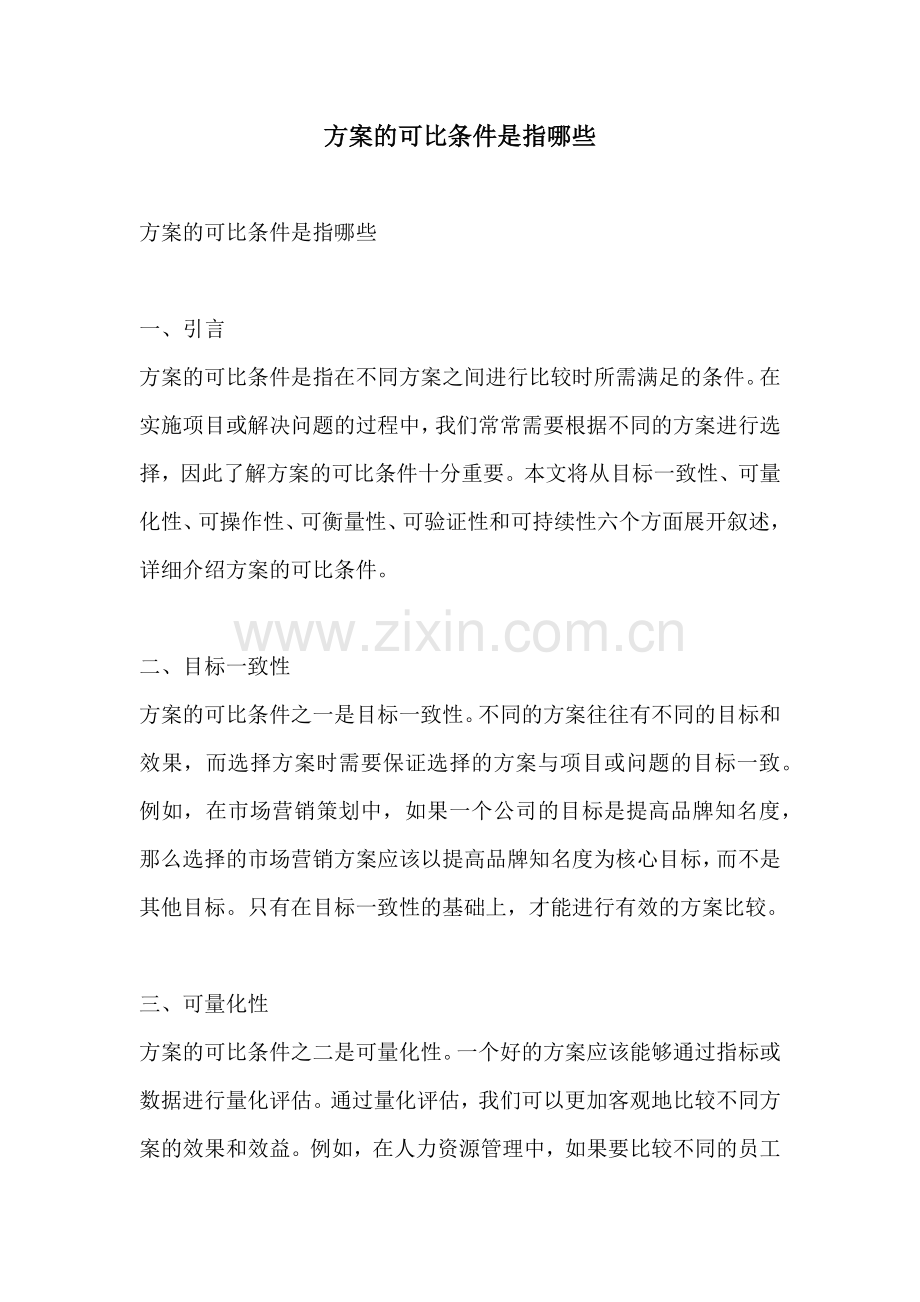 方案的可比条件是指哪些

方案的可比条件是指哪些

一、引言

方案的可比条件是指在不同方案之间进行比较时所需满足的条件。在实施项目或解决问题的过程中，我们常常需要根据不同的方案进行选择，因此了解方案的可比条件十分重要。本文将从目标一致性、可量化性、可操作性、可衡量性、可验证性和可持续性六个方面展开叙述，详细介绍方案的可比条件。

二、目标一致性

方案的可比条件之一是目标一致性。不同的方案往往有不同的目标和效果，而选择方案时需要保证选择的方案与项目或问题的目标一致。例如，在市场营销策划中，如果一个公司的目标是提高品牌知名度，那么选择的市场营销方案应该以提高品牌知名度为核心目标，而不是其他目标。只有在目标一致性的基础上，才能进行有效的方案比较。

三、可量化性

方案的可比条件之二是可量化性。一个好的方案应该能够通过指标或数据进行量化评估。通过量化评估，我们可以更加客观地比较不同方案的效果和效益。例如，在人力资源管理中，如果要比较不同的员工

www.zixin.com.cn